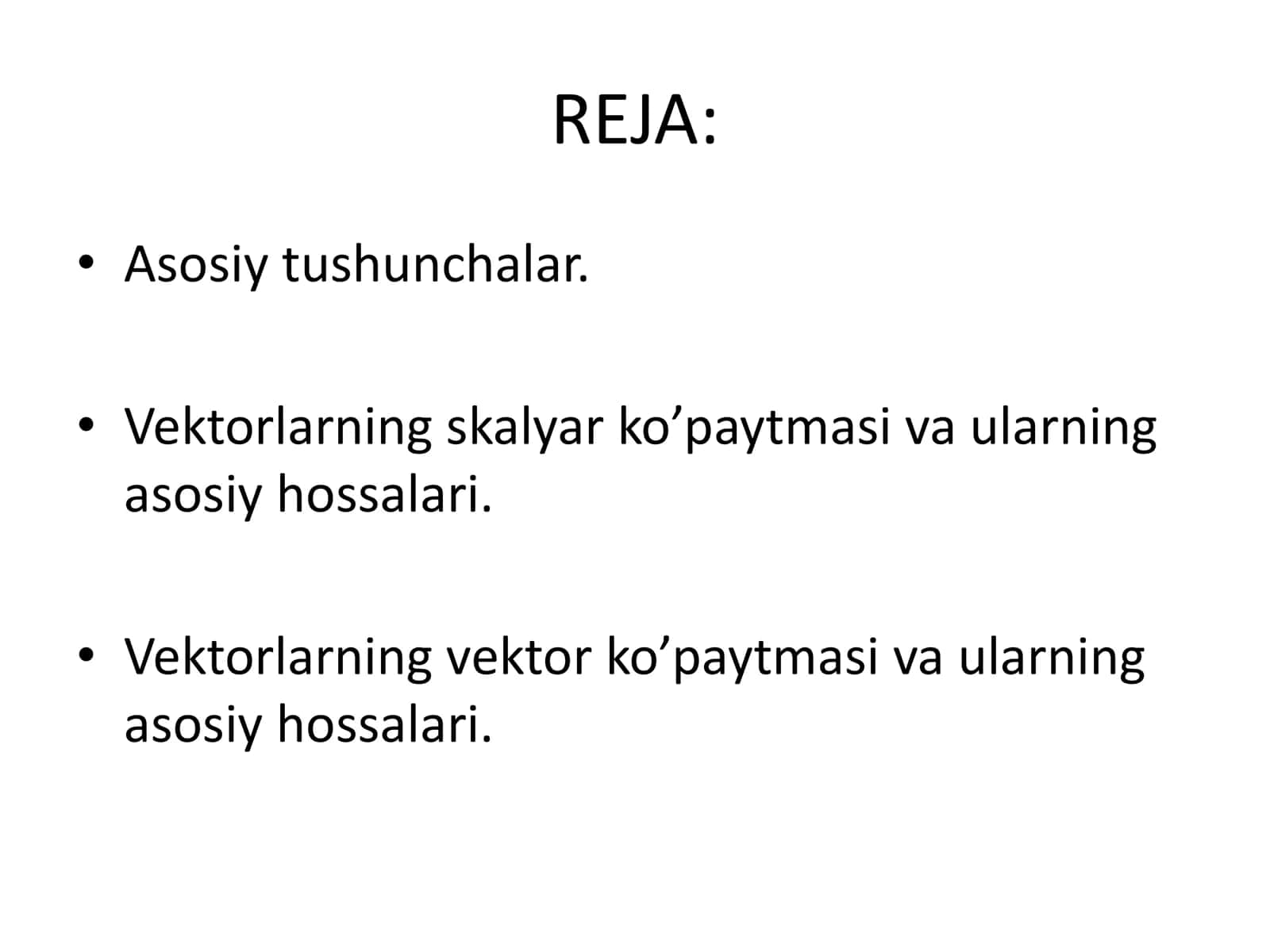 REJA:

• Asosiy tushunchalar.

• Vektorlarning skalyar ko’paytmasi va ularning asosiy hossalari.

• Vektorlarning vektor ko’paytmasi va ularning asosiy hossalari.